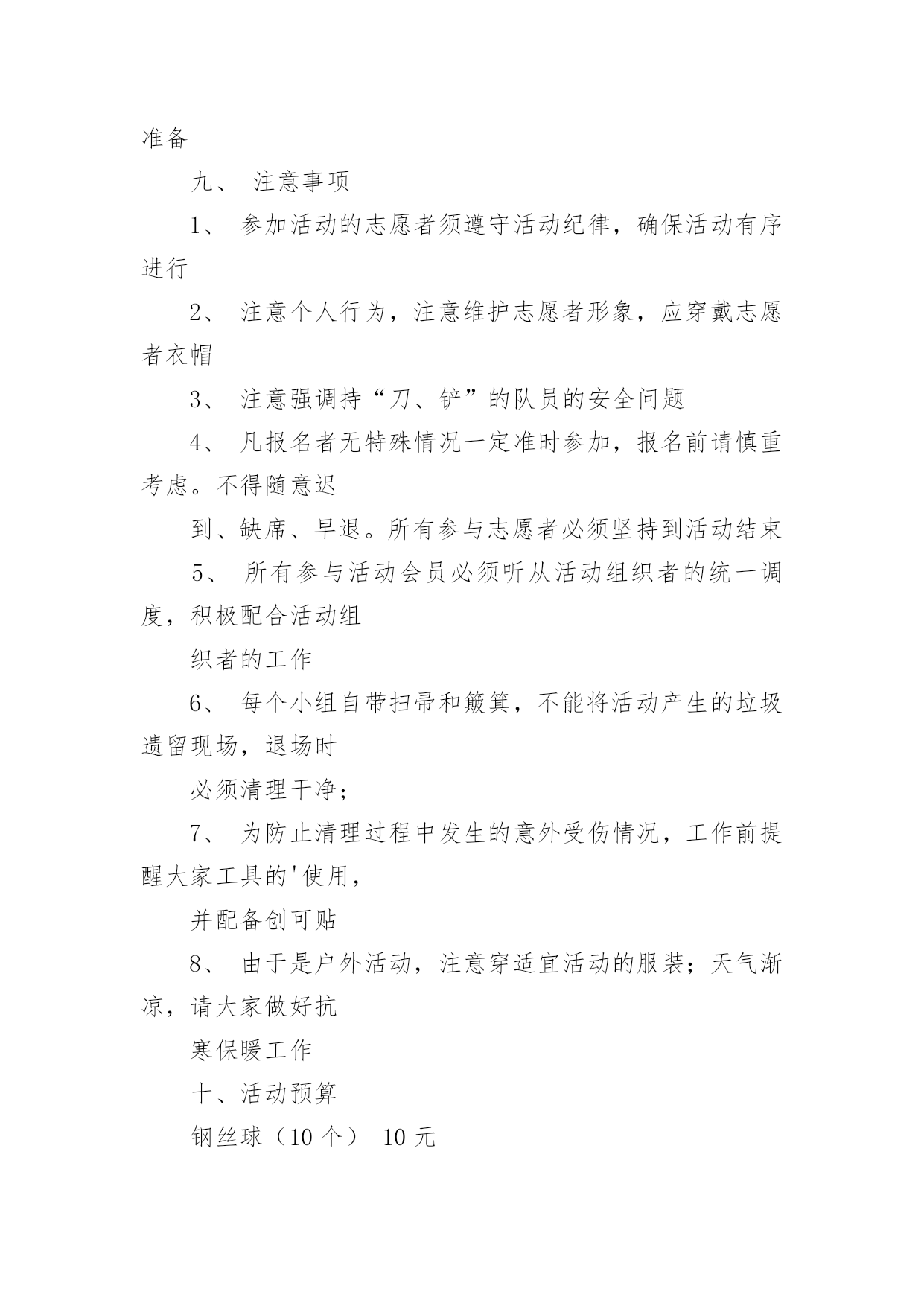 准备

九、 注意事项

1、 参加活动的志愿者须遵守活动纪律，确保活动有序进行

2、 注意个人行为，注意维护志愿者形象，应穿戴志愿者衣帽

3、 注意强调持“刀、铲”的队员的安全问题

4、 凡报名者无特殊情况一定准时参加，报名前请慎重考虑。不得随意迟

到、缺席、早退。所有参与志愿者必须坚持到活动结束

5、 所有参与活动会员必须听从活动组织者的统一调度，积极配合活动组

织者的工作

6、 每个小组自带扫帚和簸箕，不能将活动产生的垃圾遗留现场，退场时

必须清理干净；

7、 为防止清理过程中发生的意外受伤情况，工作前提醒大家工具的'使用，

并配备创可贴

8、 由于是户外活动，注意穿适宜活动的服装；天气渐凉，请大家做好抗

寒保暖工作

十、活动预算

钢丝球（10 个） 10 元